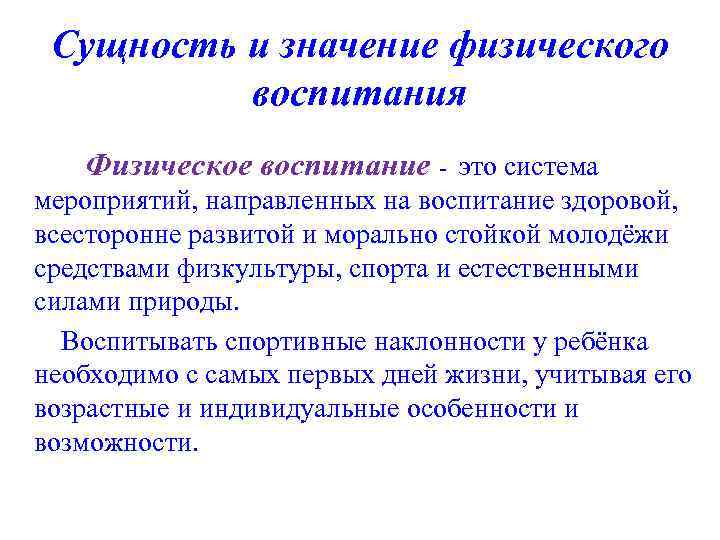 Сущность и значение физического воспитания

Физическое воспитание - это система мероприятий, направленных на воспитание здоровой, всесторонне развитой и морально стойкой молодёжи средствами физкультуры, спорта и естественными силами природы.

Воспитывать спортивные наклонности у ребёнка необходимо с самых первых дней жизни, учитывая его возрастные и индивидуальные особенности и возможности.